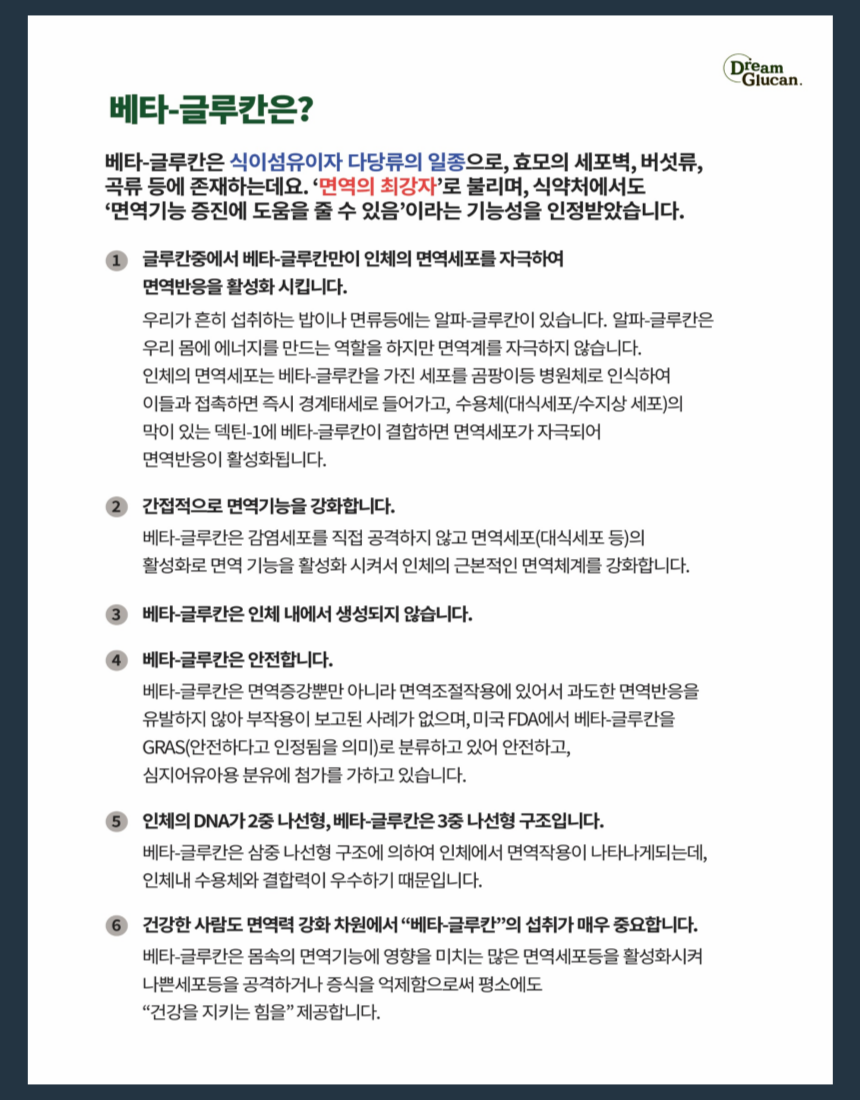 Dream Glucan.

베타-글루칸은?

베타-글루칸은 식이섬유이자 다당류의 일종으로, 효모의 세포벽, 버섯류, 곡류 등에 존재하는데요. '면역의 최강자'로 불리며, 식약처에서도 '면역기능 증진에 도움을 줄 수 있음'이라는 기능성을 인정받았습니다.

1 글루칸중에서 베타-글루칸만이 인체의 면역세포를 자극하여 면역반응을 활성화 시킵니다.

우리가 흔히 섭취하는 밥이나 면류등에는 알파-글루칸이 있습니다. 알파-글루칸은 우리 몸에 에너지를 만드는 역할을 하지만 면역계를 자극하지 않습니다. 인체의 면역세포는 베타-글루칸을 가진 세포를 곰팡이등 병원체로 인식하여 이들과 접촉하면 즉시 경계태세로 들어가고, 수용체(대식세포/수지상 세포)의 막이 있는 덱틴-1에 베타-글루칸이 결합하면 면역세포가 자극되어 면역반응이 활성화됩니다.

2 간접적으로 면역기능을 강화합니다.

베타-글루칸은 감염세포를 직접 공격하지 않고 면역세포(대식세포 등)의 활성화로 면역 기능을 활성화 시켜서 인체의 근본적인 면역체계를 강화합니다.

3 베타-글루칸은 인체 내에서 생성되지 않습니다.

4 베타-글루칸은 안전합니다.

베타-글루칸은 면역증강뿐만 아니라 면역조절작용에 있어서 과도한 면역반응을 유발하지 않아 부작용이 보고된 사례가 없으며, 미국 FDA에서 베타-글루칸을 GRAS(안전하다고 인정됨을 의미)로 분류하고 있어 안전하고, 심지어유아용 분유에 첨가를 가하고 있습니다.

5 인체의 DNA가 2중 나선형, 베타-글루칸은 3중 나선형 구조입니다.

베타-글루칸은 삼중 나선형 구조에 의하여 인체에서 면역작용이 나타나게되는데, 인체내 수용체와 결합력이 우수하기 때문입니다.

6 건강한 사람도 면역력 강화 차원에서 "베타-글루칸"의 섭취가 매우 중요합니다.

베타-글루칸은 몸속의 면역기능에 영향을 미치는 많은 면역세포등을 활성화시켜 나쁜세포등을 공격하거나 증식을 억제함으로써 평소에도 "건강을 지키는 힘을" 제공합니다.